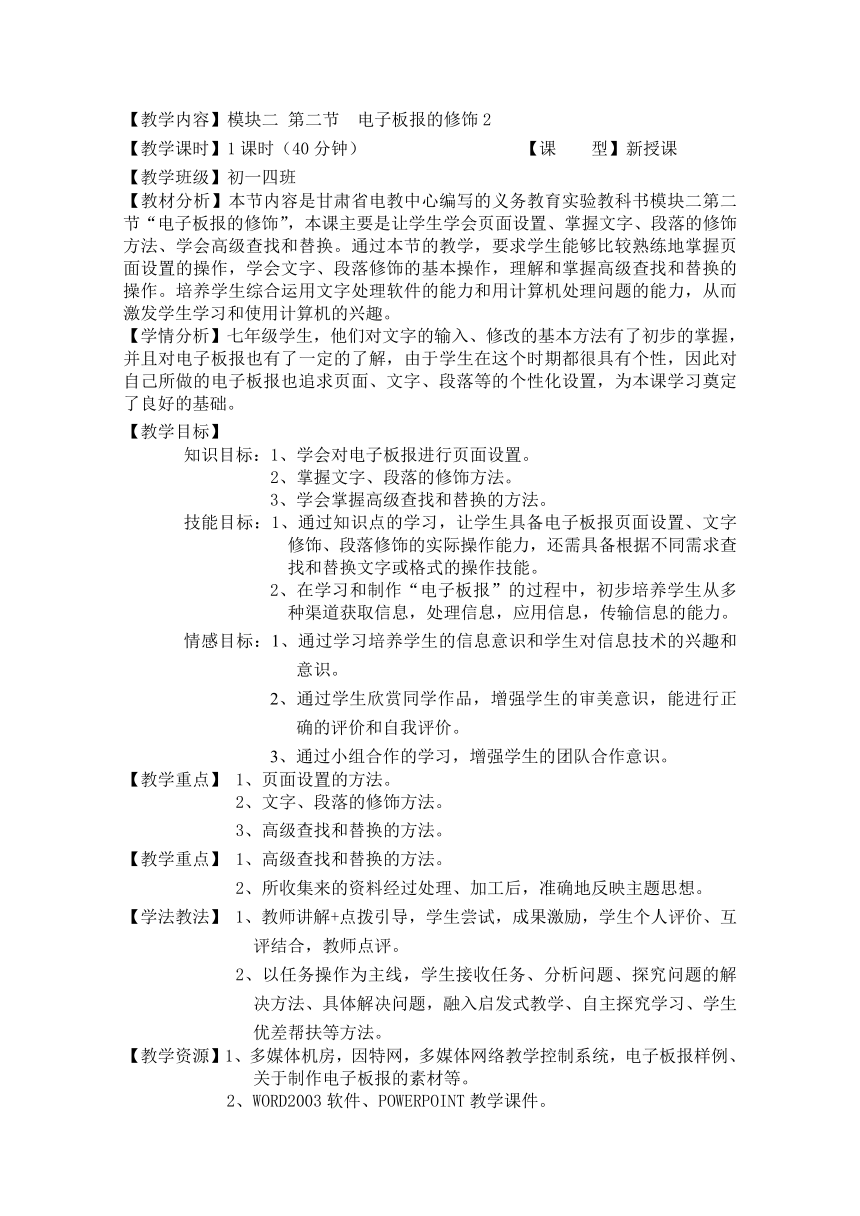 【教学内容】模块二 第二节 电子板报的修饰 2

【教学课时】1 课时（40 分钟） 【课 型】新授课

【教学班级】初一四班

【教材分析】本节内容是甘肃省电教中心编写的义务教育实验教科书模块二第二节“电子板报的修饰”，本课主要是让学生学会页面设置、掌握文字、段落的修饰方法、学会高级查找和替换。通过本节的教学，要求学生能够比较熟练地掌握页面设置的操作，学会文字、段落修饰的基本操作，理解和掌握高级查找和替换的操作。培养学生综合运用文字处理软件的能力和用计算机处理问题的能力，从而激发学生学习和使用计算机的兴趣。

【学情分析】七年级学生，他们对文字的输入、修改的基本方法有了初步的掌握，并且对电子板报也有了一定的了解，由于学生在这个时期都很具有个性，因此对自己所做的电子板报也追求页面、文字、段落等的个性化设置，为本课学习奠定了良好的基础。

【教学目标】

知识目标：1、学会对电子板报进行页面设置。
2、掌握文字、段落的修饰方法。
3、学会掌握高级查找和替换的方法。

技能目标：1、通过知识点的学习，让学生具备电子板报页面设置、文字修饰、段落修饰的实际操作能力，还需具备根据不同需求查找和替换文字或格式的操作技能。
2、在学习和制作“电子板报”的过程中，初步培养学生从多种渠道获取信息，处理信息，应用信息，传输信息的能力。

情感目标：1、通过学习培养学生的信息意识和学生对信息技术的兴趣和意识。
2、通过学生欣赏同学作品，增强学生的审美意识，能进行正确的评价和自我评价。
3、通过小组合作的学习，增强学生的团队合作意识。

【教学重点】 1、页面设置的方法。
2、文字、段落的修饰方法。
3、高级查找和替换的方法。

【教学重点】 1、高级查找和替换的方法。
2、所收集来的资料经过处理、加工后，准确地反映主题思想。

【学法教法】 1、教师讲解+点拨引导，学生尝试，成果激励，学生个人评价、互评结合，教师点评。
2、以任务操作为主线，学生接收任务、分析问题、探究问题的解决方法、具体解决问题，融入启发式教学、自主探究学习、学生优差帮扶等方法。

【教学资源】1、多媒体机房，因特网，多媒体网络教学控制系统，电子板报样例、关于制作电子板报的素材等。
2、WORD2003 软件、POWERPOINT 教学课件。